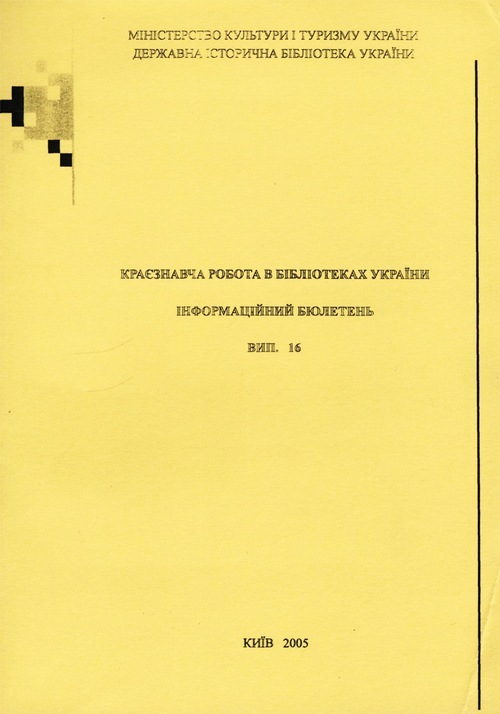 МІНІСТЕРСТВО КУЛЬТУРИ І ТУРИЗМУ УКРАЇНИ
ДЕРЖАВНА ІСТОРИЧНА БІБЛІОТЕКА УКРАЇНИ

КРАЄЗНАВЧА РОБОТА В БІБЛІОТЕКАХ УКРАЇНИ

ІНФОРМАЦІЙНИЙ БЮЛЕТЕНЬ

ВИП. 16

КИЇВ 2005